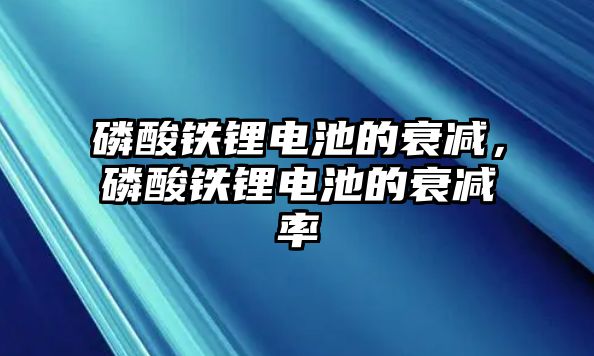 磷酸铁锂电池的衰减，磷酸铁锂电池的衰减率